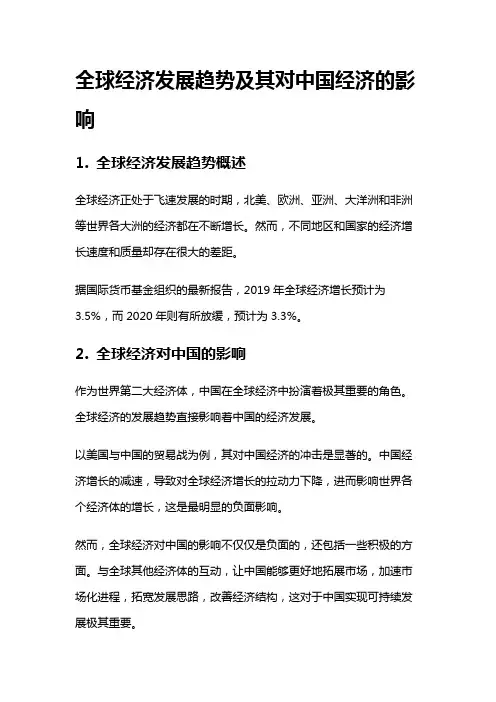 全球经济发展趋势及其对中国经济的影响

1. 全球经济发展趋势概述

全球经济正处于飞速发展的时期，北美、欧洲、亚洲、大洋洲和非洲等世界各大洲的经济都在不断增长。然而，不同地区和国家的经济增长速度和质量却存在很大的差距。

据国际货币基金组织的最新报告，2019 年全球经济增长预计为 3.5%，而 2020 年则有所放缓，预计为 3.3%。

2. 全球经济对中国的影响

作为世界第二大经济体，中国在全球经济中扮演着极其重要的角色。全球经济的发展趋势直接影响着中国的经济发展。

以美国与中国的贸易战为例，其对中国经济的冲击是显著的。中国经济增长的减速，导致对全球经济增长的拉动力下降，进而影响世界各个经济体的增长，这是最明显的负面影响。

然而，全球经济对中国的影响不仅仅是负面的，还包括一些积极的方面。与全球其他经济体的互动，让中国能够更好地拓展市场，加速市场化进程，拓宽发展思路，改善经济结构，这对于中国实现可持续发展极其重要。